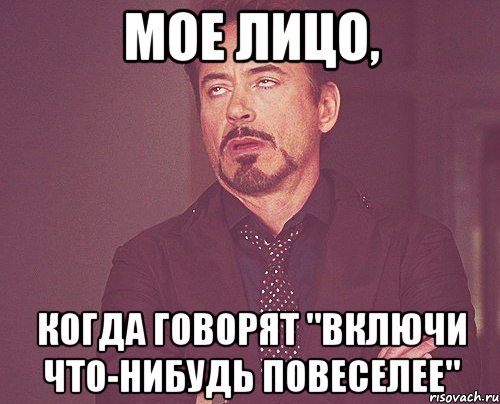 МОЕ ЛИЦО,

КОГДА ГОВОРЯТ "ВКЛЮЧИ ЧТО-НИБУДЬ ПОВЕСЕЛЕЕ"

risovach.ru